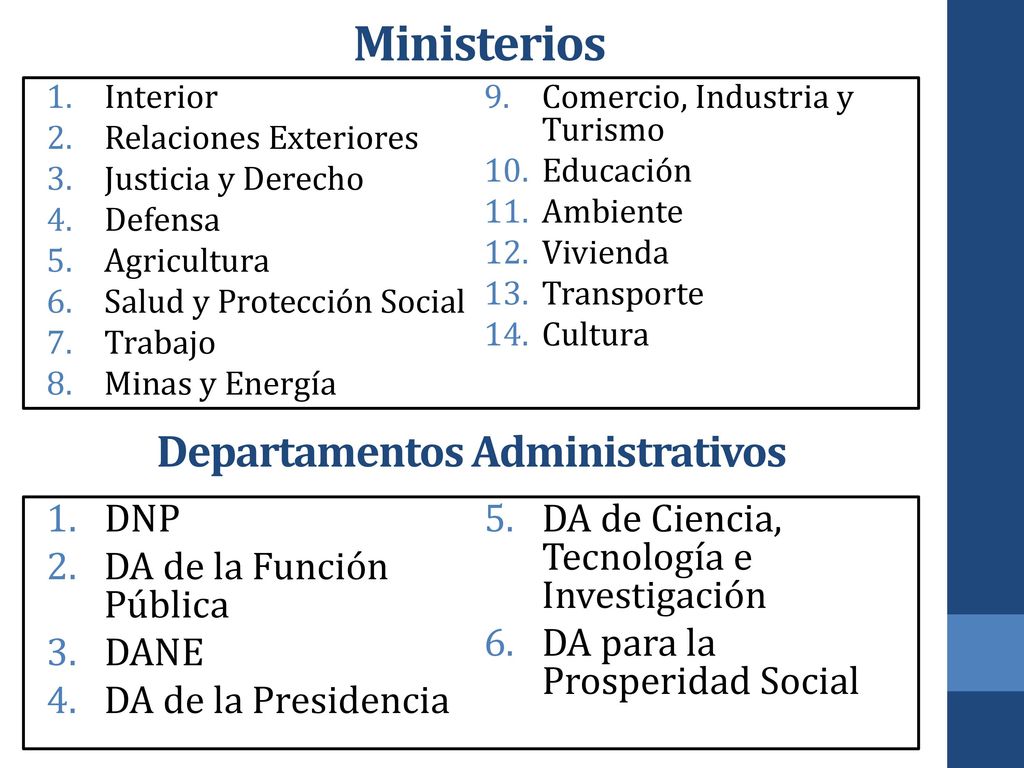 Ministerios

1. Interior
2. Relaciones Exteriores
3. Justicia y Derecho
4. Defensa
5. Agricultura
6. Salud y Protección Social
7. Trabajo
8. Minas y Energía

9. Comercio, Industria y Turismo
10. Educación
11. Ambiente
12. Vivienda
13. Transporte
14. Cultura

Departamentos Administrativos

1. DNP
2. DA de la Función Pública
3. DANE
4. DA de la Presidencia

5. DA de Ciencia, Tecnología e Investigación
6. DA para la Prosperidad Social